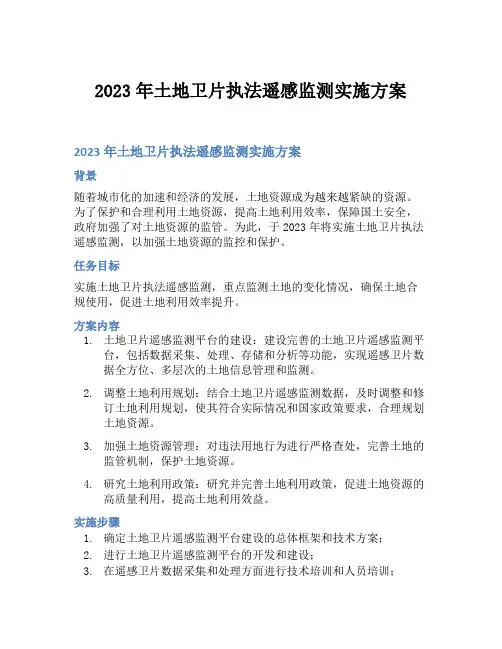 2023 年土地卫片执法遥感监测实施方案

2023 年土地卫片执法遥感监测实施方案

背景

随着城市化的加速和经济的发展，土地资源成为越来越紧缺的资源。为了保护和合理利用土地资源，提高土地利用效率，保障国土安全，政府加强了对土地资源的监管。为此，于 2023 年将实施土地卫片执法遥感监测，以加强土地资源的监控和保护。

任务目标

实施土地卫片执法遥感监测，重点监测土地的变化情况，确保土地合规使用，促进土地利用效率提升。

方案内容

1. 土地卫片遥感监测平台的建设：建设完善的土地卫片遥感监测平台，包括数据采集、处理、存储和分析等功能，实现遥感卫片数据全方位、多层次的土地信息管理和监测。

2. 调整土地利用规划：结合土地卫片遥感监测数据，及时调整和修订土地利用规划，使其符合实际情况和国家政策要求，合理规划土地资源。

3. 加强土地资源管理：对违法用地行为进行严格查处，完善土地的监管机制，保护土地资源。

4. 研究土地利用政策：研究并完善土地利用政策，促进土地资源的高质量利用，提高土地利用效益。

实施步骤

1. 确定土地卫片遥感监测平台建设的总体框架和技术方案；
2. 进行土地卫片遥感监测平台的开发和建设；
3. 在遥感卫片数据采集和处理方面进行技术培训和人员培训；